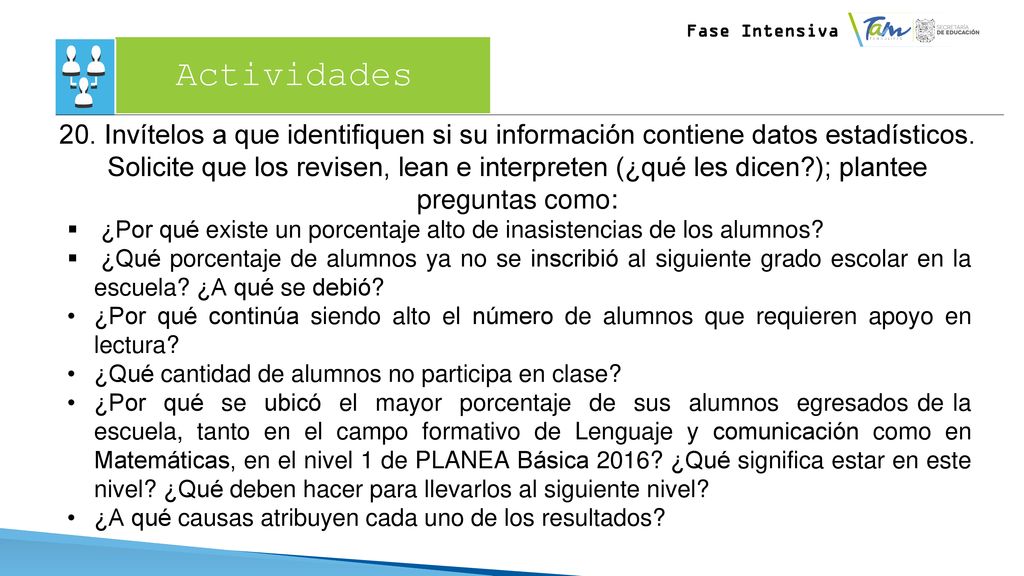 Fase Intensiva

Tam

SECRETARÍA DE EDUCACIÓN

Actividades

20. Invítelos a que identifiquen si su información contiene datos estadísticos. Solicite que los revisen, lean e interpreten (¿qué les dicen?); plantee preguntas como:

▪ ¿Por qué existe un porcentaje alto de inasistencias de los alumnos?
▪ ¿Qué porcentaje de alumnos ya no se inscribió al siguiente grado escolar en la escuela? ¿A qué se debió?
• ¿Por qué continúa siendo alto el número de alumnos que requieren apoyo en lectura?
• ¿Qué cantidad de alumnos no participa en clase?
• ¿Por qué se ubicó el mayor porcentaje de sus alumnos egresados de la escuela, tanto en el campo formativo de Lenguaje y comunicación como en Matemáticas, en el nivel 1 de PLANEA Básica 2016? ¿Qué significa estar en este nivel? ¿Qué deben hacer para llevarlos al siguiente nivel?
• ¿A qué causas atribuyen cada uno de los resultados?